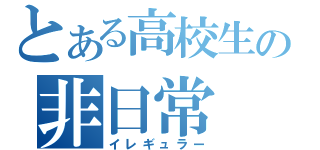 とある高校生の
非日常
イレギュラー